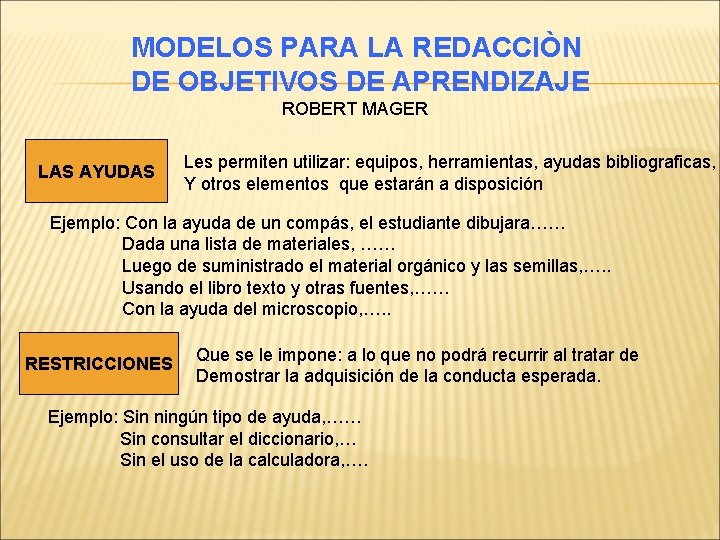 MODELOS PARA LA REDACCIÒN DE OBJETIVOS DE APRENDIZAJE
ROBERT MAGER

LAS AYUDAS

Les permiten utilizar: equipos, herramientas, ayudas bibliograficas, Y otros elementos que estarán a disposición

Ejemplo: Con la ayuda de un compás, el estudiante dibujara……
Dada una lista de materiales, ……
Luego de suministrado el material orgánico y las semillas,…..
Usando el libro texto y otras fuentes,……
Con la ayuda del microscopio,…..

RESTRICCIONES

Que se le impone: a lo que no podrá recurrir al tratar de Demostrar la adquisición de la conducta esperada.

Ejemplo: Sin ningún tipo de ayuda,……
Sin consultar el diccionario,…
Sin el uso de la calculadora,….